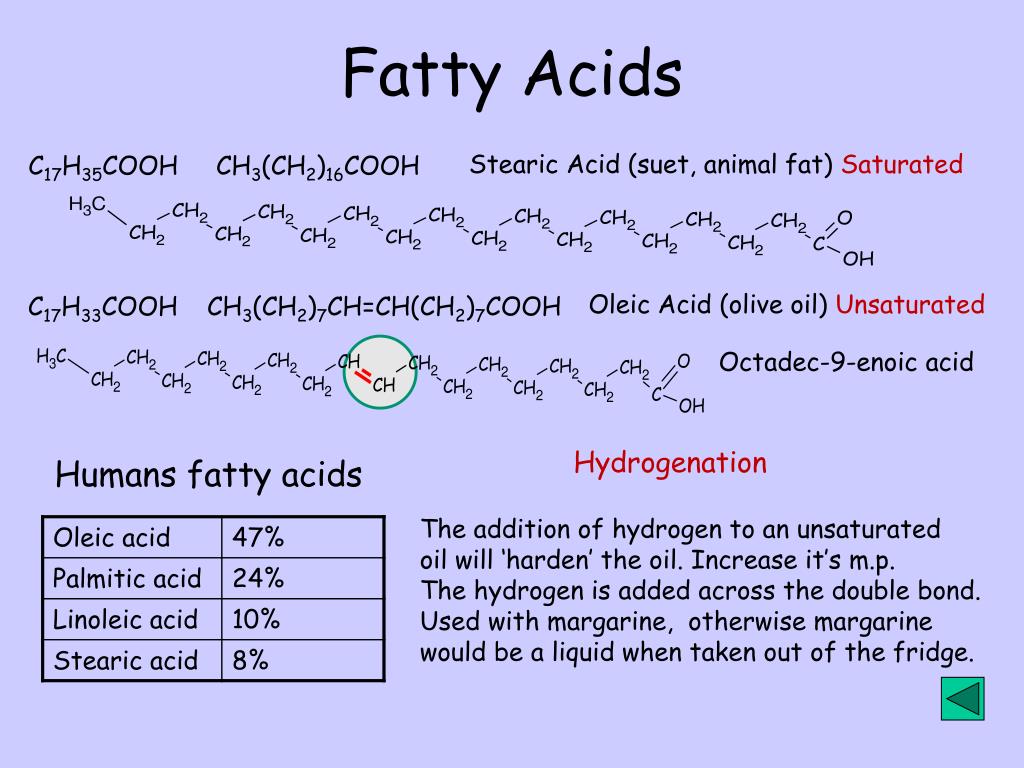 Fatty Acids

$C_{17}H_{35}COOH$ $CH_3(CH_2)_{16}COOH$ Stearic Acid (suet, animal fat) Saturated

$H_3C$ $CH_2$ $CH_2$ $CH_2$ $CH_2$ $CH_2$ $CH_2$ $CH_2$ $CH_2$ $CH_2$ $CH_2$ $CH_2$ $CH_2$ $CH_2$ $CH_2$ $CH_2$ $CH_2$ C O OH

$C_{17}H_{33}COOH$ $CH_3(CH_2)_7CH=CH(CH_2)_7COOH$ Oleic Acid (olive oil) Unsaturated

$H_3C$ $CH_2$ $CH_2$ $CH_2$ $CH_2$ $CH_2$ $CH_2$ $CH_2$ CH CH $CH_2$ $CH_2$ $CH_2$ $CH_2$ $CH_2$ $CH_2$ $CH_2$ C O OH

Octadec-9-enoic acid

Humans fatty acids

| Oleic acid | 47% |
|---|---|
| Palmitic acid | 24% |
| Linoleic acid | 10% |
| Stearic acid | 8% |

Hydrogenation

The addition of hydrogen to an unsaturated oil will 'harden' the oil. Increase it's m.p.
The hydrogen is added across the double bond.
Used with margarine, otherwise margarine would be a liquid when taken out of the fridge.